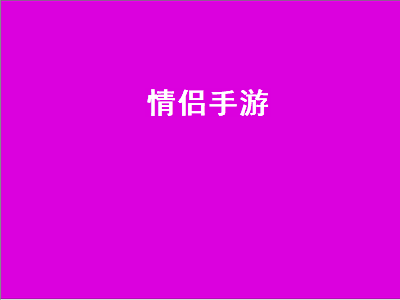 情侣手游